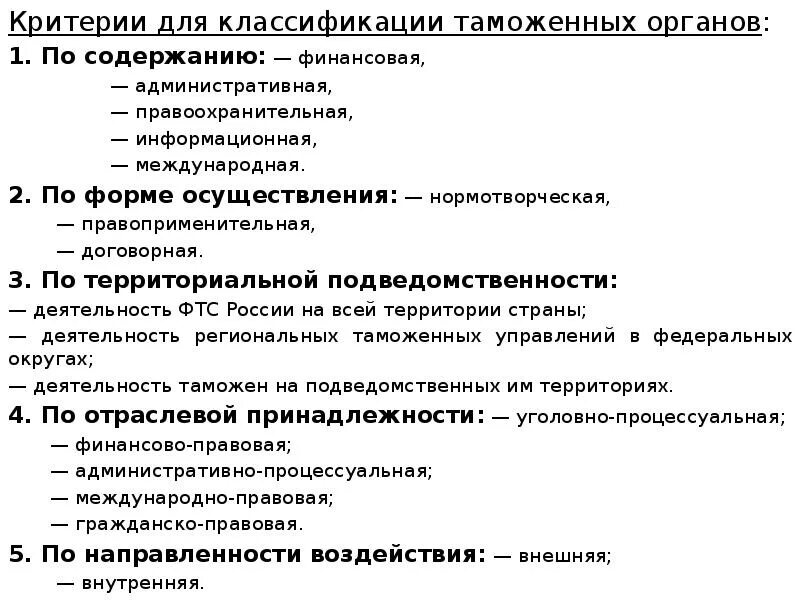 Критерии для классификации таможенных органов:
1. По содержанию: — финансовая,
— административная,
— правоохранительная,
— информационная,
— международная.
2. По форме осуществления: — нормотворческая,
— правоприменительная,
— договорная.
3. По территориальной подведомственности:
— деятельность ФТС России на всей территории страны;
— деятельность региональных таможенных управлений в федеральных округах;
— деятельность таможен на подведомственных им территориях.
4. По отраслевой принадлежности: — уголовно-процессуальная;
— финансово-правовая;
— административно-процессуальная;
— международно-правовая;
— гражданско-правовая.
5. По направленности воздействия: — внешняя;
— внутренняя.